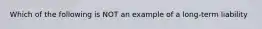 Which of the following is NOT an example of a long-term liability